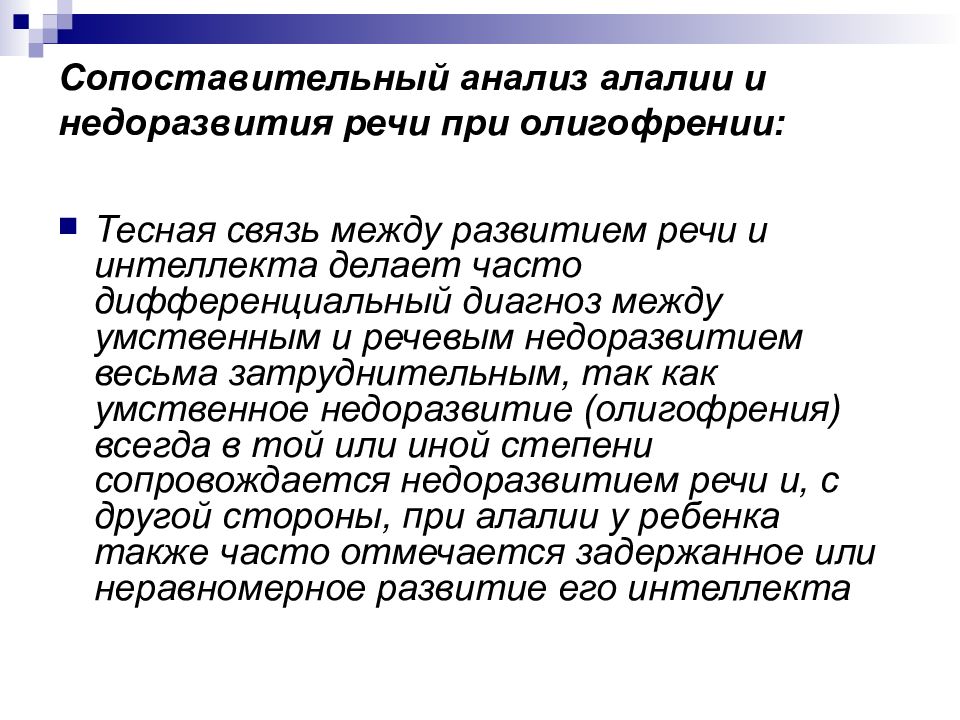 Сопоставительный анализ алалии и недоразвития речи при олигофрении:

Тесная связь между развитием речи и интеллекта делает часто дифференциальный диагноз между умственным и речевым недоразвитием весьма затруднительным, так как умственное недоразвитие (олигофрения) всегда в той или иной степени сопровождается недоразвитием речи и, с другой стороны, при алалии у ребенка также часто отмечается задержанное или неравномерное развитие его интеллекта